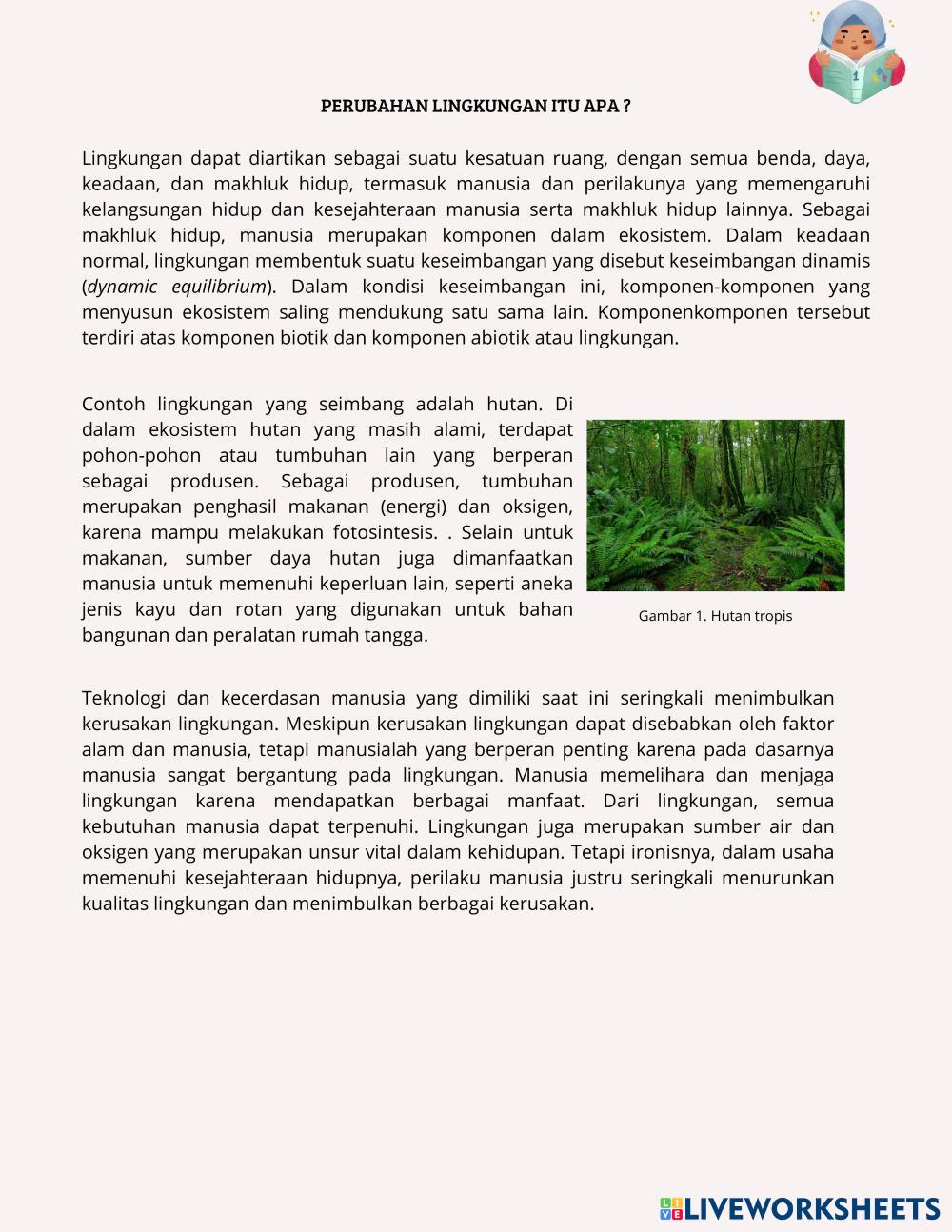 PERUBAHAN LINGKUNGAN ITU APA ?

Lingkungan dapat diartikan sebagai suatu kesatuan ruang, dengan semua benda, daya, keadaan, dan makhluk hidup, termasuk manusia dan perilakunya yang memengaruhi kelangsungan hidup dan kesejahteraan manusia serta makhluk hidup lainnya. Sebagai makhluk hidup, manusia merupakan komponen dalam ekosistem. Dalam keadaan normal, lingkungan membentuk suatu keseimbangan yang disebut keseimbangan dinamis (dynamic equilibrium). Dalam kondisi keseimbangan ini, komponen-komponen yang menyusun ekosistem saling mendukung satu sama lain. Komponenkomponen tersebut terdiri atas komponen biotik dan komponen abiotik atau lingkungan.

Contoh lingkungan yang seimbang adalah hutan. Di dalam ekosistem hutan yang masih alami, terdapat pohon-pohon atau tumbuhan lain yang berperan sebagai produsen. Sebagai produsen, tumbuhan merupakan penghasil makanan (energi) dan oksigen, karena mampu melakukan fotosintesis. . Selain untuk makanan, sumber daya hutan juga dimanfaatkan manusia untuk memenuhi keperluan lain, seperti aneka jenis kayu dan rotan yang digunakan untuk bahan bangunan dan peralatan rumah tangga.

Gambar 1. Hutan tropis

Teknologi dan kecerdasan manusia yang dimiliki saat ini seringkali menimbulkan kerusakan lingkungan. Meskipun kerusakan lingkungan dapat disebabkan oleh faktor alam dan manusia, tetapi manusialah yang berperan penting karena pada dasarnya manusia sangat bergantung pada lingkungan. Manusia memelihara dan menjaga lingkungan karena mendapatkan berbagai manfaat. Dari lingkungan, semua kebutuhan manusia dapat terpenuhi. Lingkungan juga merupakan sumber air dan oksigen yang merupakan unsur vital dalam kehidupan. Tetapi ironisnya, dalam usaha memenuhi kesejahteraan hidupnya, perilaku manusia justru seringkali menurunkan kualitas lingkungan dan menimbulkan berbagai kerusakan.

LIVEWORKSHEETS